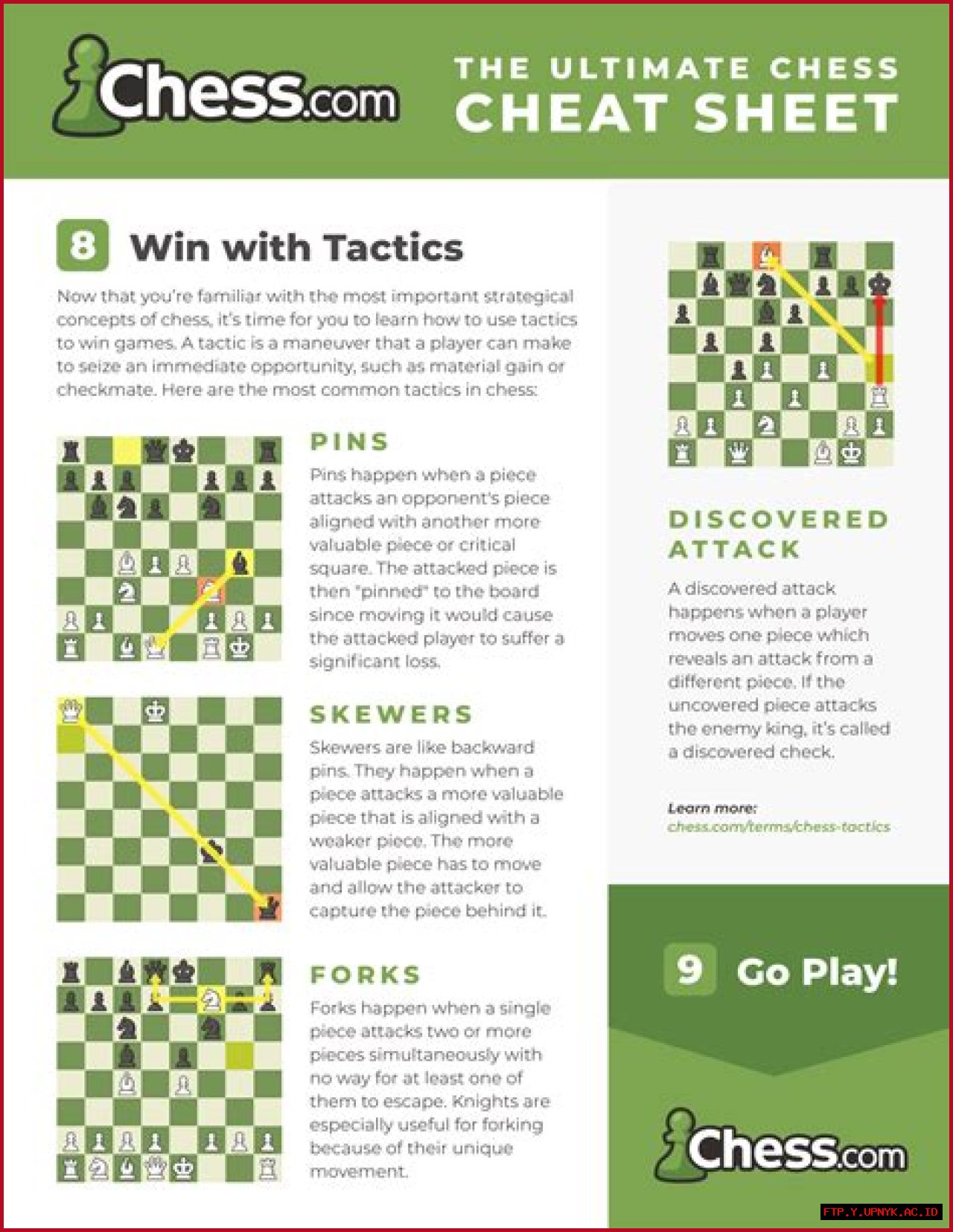 Chess.com

THE ULTIMATE CHESS
CHEAT SHEET

8 Win with Tactics

Now that you're familiar with the most important strategical concepts of chess, it's time for you to learn how to use tactics to win games. A tactic is a maneuver that a player can make to seize an immediate opportunity, such as material gain or checkmate. Here are the most common tactics in chess:

PINS

Pins happen when a piece attacks an opponent's piece aligned with another more valuable piece or critical square. The attacked piece is then "pinned" to the board since moving it would cause the attacked player to suffer a significant loss.

SKEWERS

Skewers are like backward pins. They happen when a piece attacks a more valuable piece that is aligned with a weaker piece. The more valuable piece has to move and allow the attacker to capture the piece behind it.

FORKS

Forks happen when a single piece attacks two or more pieces simultaneously with no way for at least one of them to escape. Knights are especially useful for forking because of their unique movement.

DISCOVERED ATTACK

A discovered attack happens when a player moves one piece which reveals an attack from a different piece. If the uncovered piece attacks the enemy king, it's called a discovered check.

Learn more:
chess.com/terms/chess-tactics

9 Go Play!

Chess.com

FTP.Y.UPNYK.AC.ID